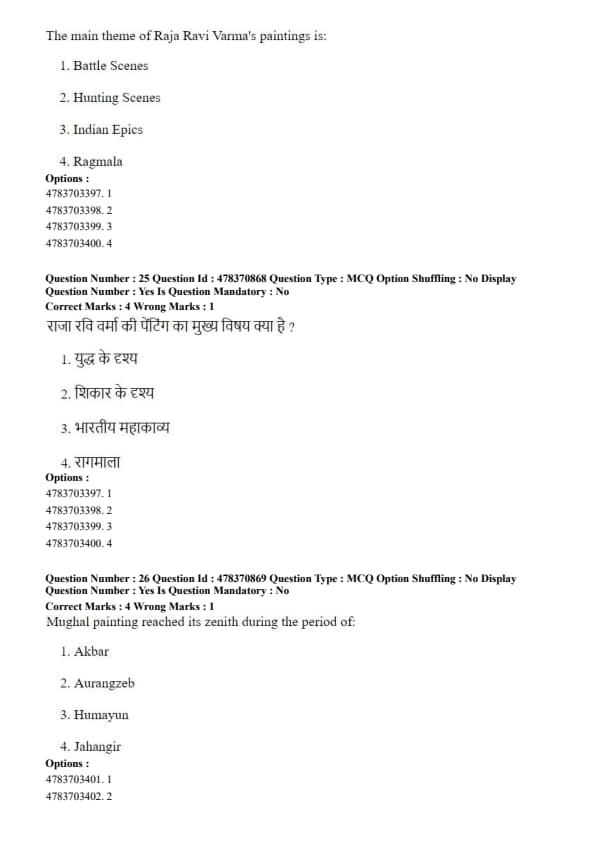 The main theme of Raja Ravi Varma's paintings is:

1. Battle Scenes

2. Hunting Scenes

3. Indian Epics

4. Ragmala

Options :
4783703397. 1
4783703398. 2
4783703399. 3
4783703400. 4

Question Number : 25 Question Id : 478370868 Question Type : MCQ Option Shuffling : No Display Question Number : Yes Is Question Mandatory : No
Correct Marks : 4 Wrong Marks : 1
राजा रवि वर्मा की पेंटिंग का मुख्य विषय क्या है ?

1. युद्ध के दृश्य

2. शिकार के दृश्य

3. भारतीय महाकाव्य

4. रागमाला

Options :
4783703397. 1
4783703398. 2
4783703399. 3
4783703400. 4

Question Number : 26 Question Id : 478370869 Question Type : MCQ Option Shuffling : No Display Question Number : Yes Is Question Mandatory : No
Correct Marks : 4 Wrong Marks : 1
Mughal painting reached its zenith during the period of:

1. Akbar

2. Aurangzeb

3. Humayun

4. Jahangir

Options :
4783703401. 1
4783703402. 2